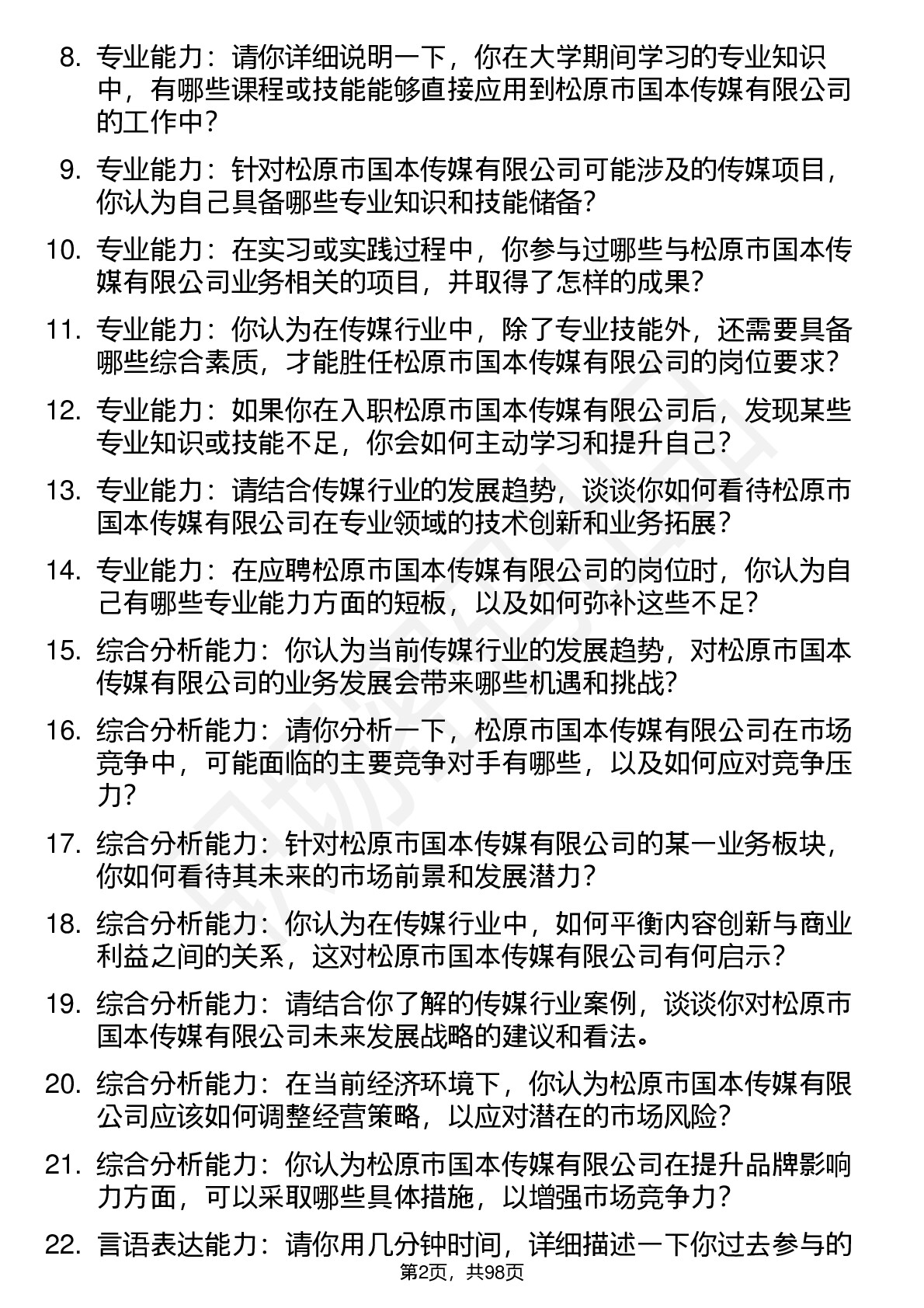 8. 专业能力：请你详细说明一下，你在大学期间学习的专业知识中，有哪些课程或技能能够直接应用到松原市国本传媒有限公司的工作中？

9. 专业能力：针对松原市国本传媒有限公司可能涉及的传媒项目，你认为自己具备哪些专业知识和技能储备？

10. 专业能力：在实习或实践过程中，你参与过哪些与松原市国本传媒有限公司业务相关的项目，并取得了怎样的成果？

11. 专业能力：你认为在传媒行业中，除了专业技能外，还需要具备哪些综合素质，才能胜任松原市国本传媒有限公司的岗位要求？

12. 专业能力：如果你在入职松原市国本传媒有限公司后，发现某些专业知识或技能不足，你会如何主动学习和提升自己？

13. 专业能力：请结合传媒行业的发展趋势，谈谈你如何看待松原市国本传媒有限公司在专业领域的技术创新和业务拓展？

14. 专业能力：在应聘松原市国本传媒有限公司的岗位时，你认为自己有哪些专业能力方面的短板，以及如何弥补这些不足？

15. 综合分析能力：你认为当前传媒行业的发展趋势，对松原市国本传媒有限公司的业务发展会带来哪些机遇和挑战？

16. 综合分析能力：请你分析一下，松原市国本传媒有限公司在市场竞争中，可能面临的主要竞争对手有哪些，以及如何应对竞争压力？

17. 综合分析能力：针对松原市国本传媒有限公司的某一业务板块，你如何看待其未来的市场前景和发展潜力？

18. 综合分析能力：你认为在传媒行业中，如何平衡内容创新与商业利益之间的关系，这对松原市国本传媒有限公司有何启示？

19. 综合分析能力：请结合你了解的传媒行业案例，谈谈你对松原市国本传媒有限公司未来发展战略的建议和看法。

20. 综合分析能力：在当前经济环境下，你认为松原市国本传媒有限公司应该如何调整经营策略，以应对潜在的市场风险？

21. 综合分析能力：你认为松原市国本传媒有限公司在提升品牌影响力方面，可以采取哪些具体措施，以增强市场竞争力？

22. 言语表达能力：请你用几分钟时间，详细描述一下你过去参与的

第2页，共98页